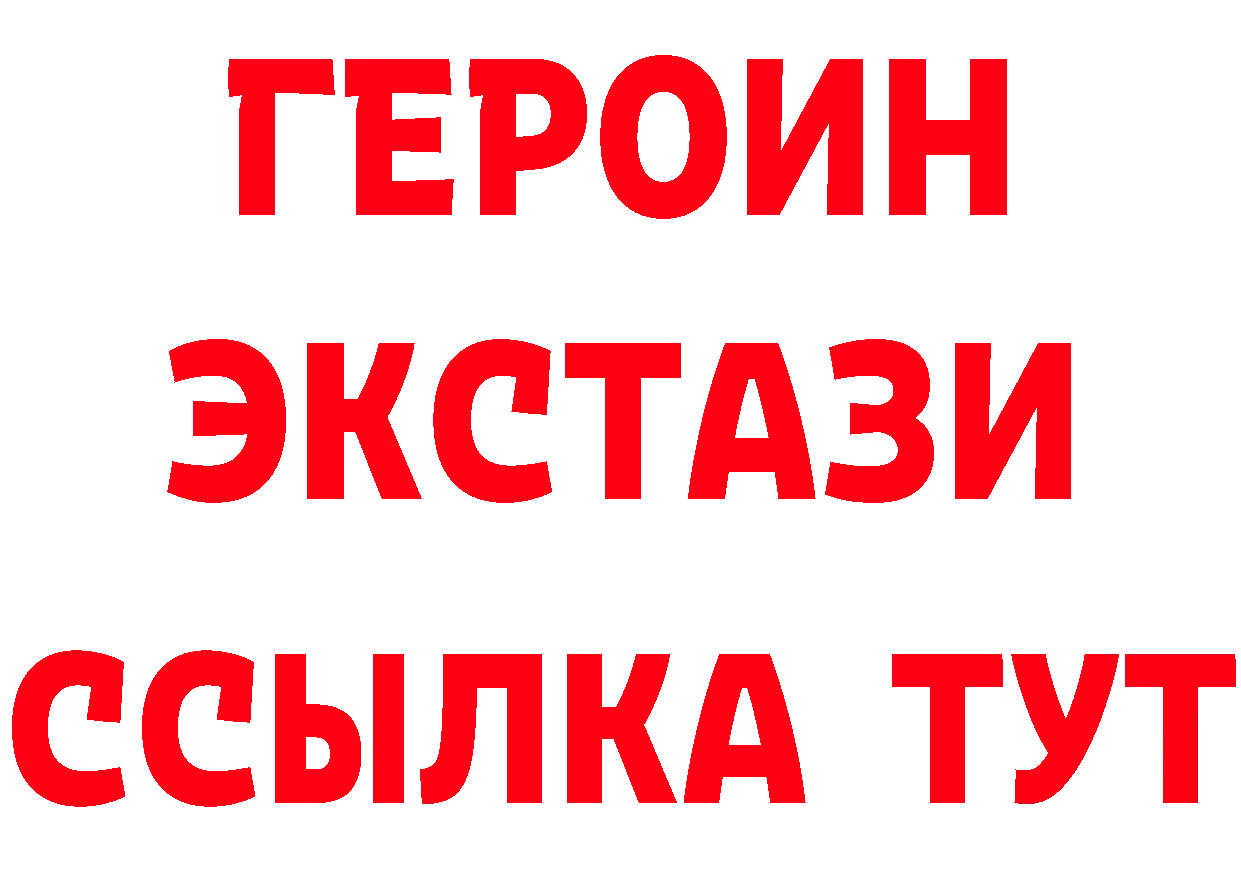 ГЕРОИН
ЭКСТАЗИ
ССЫЛКА ТУТ